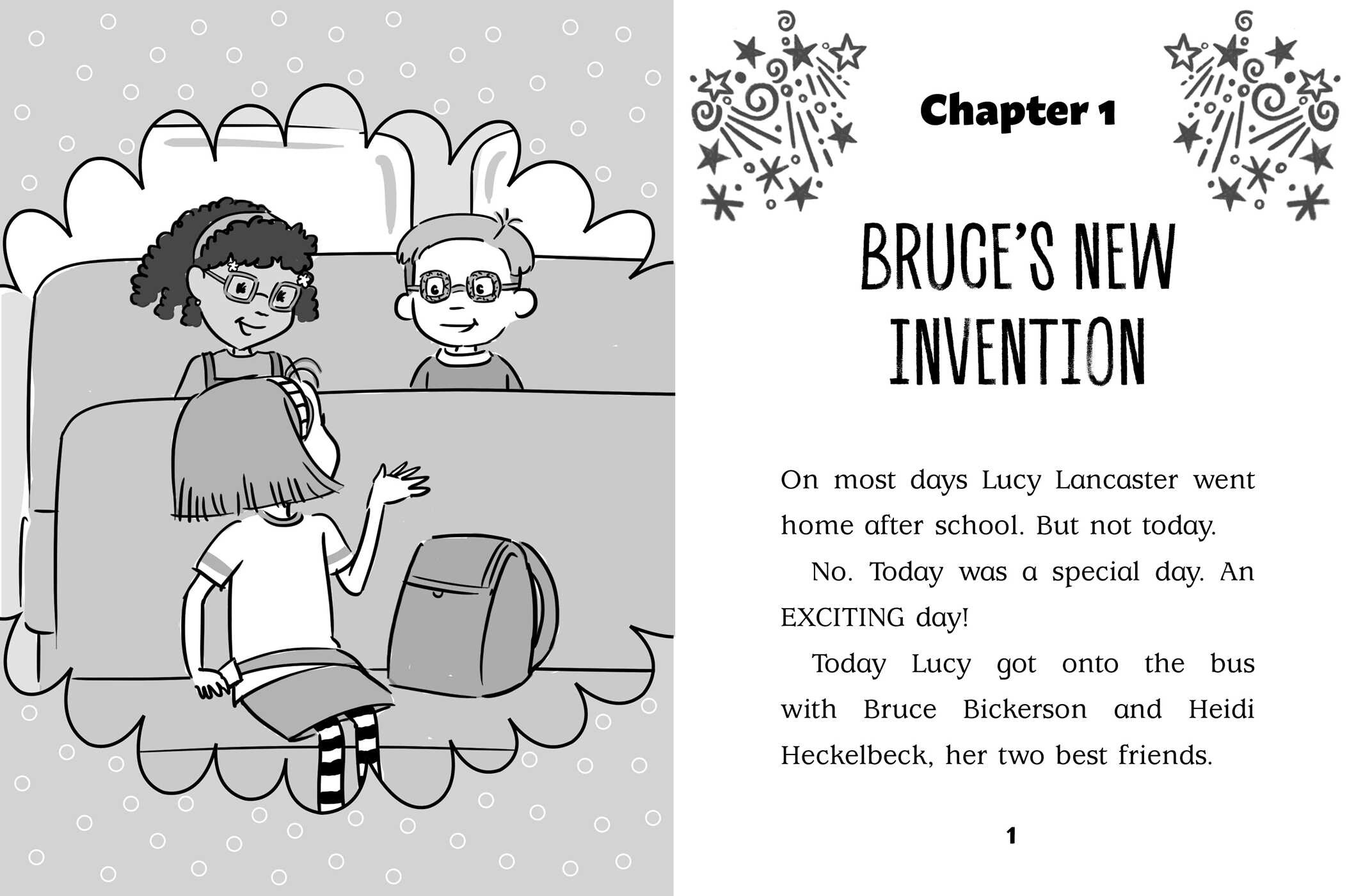 Chapter 1

BRUCE'S NEW INVENTION

On most days Lucy Lancaster went home after school. But not today.

No. Today was a special day. An EXCITING day!

Today Lucy got onto the bus with Bruce Bickerson and Heidi Heckelbeck, her two best friends.

1